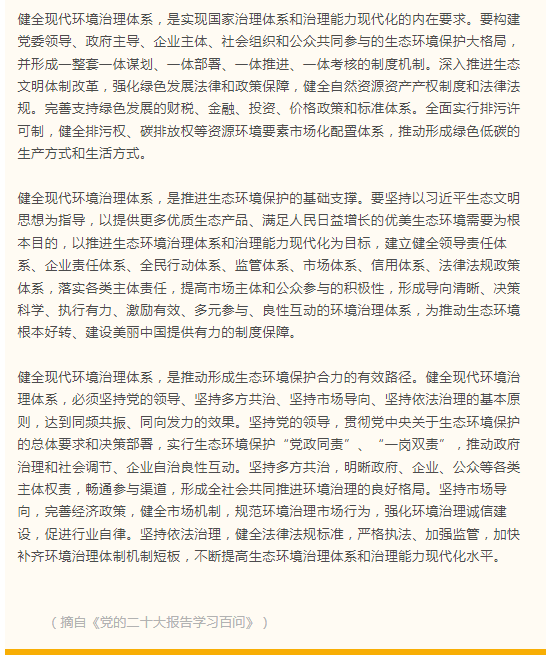 健全现代环境治理体系，是实现国家治理体系和治理能力现代化的内在要求。要构建党委领导、政府主导、企业主体、社会组织和公众共同参与的生态环境保护大格局，并形成一整套一体谋划、一体部署、一体推进、一体考核的制度机制。深入推进生态文明体制改革，强化绿色发展法律和政策保障，健全自然资源资产产权制度和法律法规。完善支持绿色发展的财税、金融、投资、价格政策和标准体系。全面实行排污许可制，健全排污权、碳排放权等资源环境要素市场化配置体系，推动形成绿色低碳的生产方式和生活方式。

健全现代环境治理体系，是推进生态环境保护的基础支撑。要坚持以习近平生态文明思想为指导，以提供更多优质生态产品、满足人民日益增长的优美生态环境需要为根本目的，以推进生态环境治理体系和治理能力现代化为目标，建立健全领导责任体系、企业责任体系、全民行动体系、监管体系、市场体系、信用体系、法律法规政策体系，落实各类主体责任，提高市场主体和公众参与的积极性，形成导向清晰、决策科学、执行有力、激励有效、多元参与、良性互动的环境治理体系，为推动生态环境根本好转、建设美丽中国提供有力的制度保障。

健全现代环境治理体系，是推动形成生态环境保护合力的有效路径。健全现代环境治理体系，必须坚持党的领导、坚持多方共治、坚持市场导向、坚持依法治理的基本原则，达到同频共振、同向发力的效果。坚持党的领导，贯彻党中央关于生态环境保护的总体要求和决策部署，实行生态环境保护“党政同责”、“一岗双责”，推动政府治理和社会调节、企业自治良性互动。坚持多方共治，明晰政府、企业、公众等各类主体权责，畅通参与渠道，形成全社会共同推进环境治理的良好格局。坚持市场导向，完善经济政策，健全市场机制，规范环境治理市场行为，强化环境治理诚信建设，促进行业自律。坚持依法治理，健全法律法规标准，严格执法、加强监管，加快补齐环境治理体制机制短板，不断提高生态环境治理体系和治理能力现代化水平。

（摘自《党的二十大报告学习百问》）